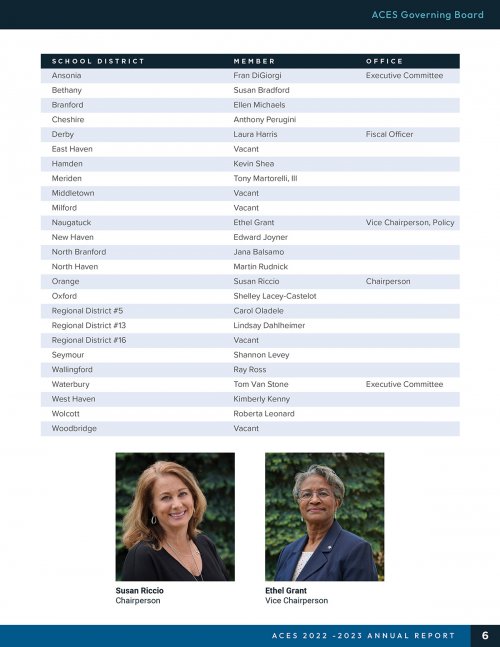 ACES Governing Board

| SCHOOL DISTRICT | MEMBER | OFFICE |
|---|---|---|
| Ansonia | Fran DiGiorgi | Executive Committee |
| Bethany | Susan Bradford | |
| Branford | Ellen Michaels | |
| Cheshire | Anthony Perugini | |
| Derby | Laura Harris | Fiscal Officer |
| East Haven | Vacant | |
| Hamden | Kevin Shea | |
| Meriden | Tony Martorelli, III | |
| Middletown | Vacant | |
| Milford | Vacant | |
| Naugatuck | Ethel Grant | Vice Chairperson, Policy |
| New Haven | Edward Joyner | |
| North Branford | Jana Balsamo | |
| North Haven | Martin Rudnick | |
| Orange | Susan Riccio | Chairperson |
| Oxford | Shelley Lacey-Castelot | |
| Regional District #5 | Carol Oladele | |
| Regional District #13 | Lindsay Dahlheimer | |
| Regional District #16 | Vacant | |
| Seymour | Shannon Levey | |
| Wallingford | Ray Ross | |
| Waterbury | Tom Van Stone | Executive Committee |
| West Haven | Kimberly Kenny | |
| Wolcott | Roberta Leonard | |
| Woodbridge | Vacant | |

Susan Riccio
Chairperson

Ethel Grant
Vice Chairperson

ACES 2022 -2023 ANNUAL REPORT 6